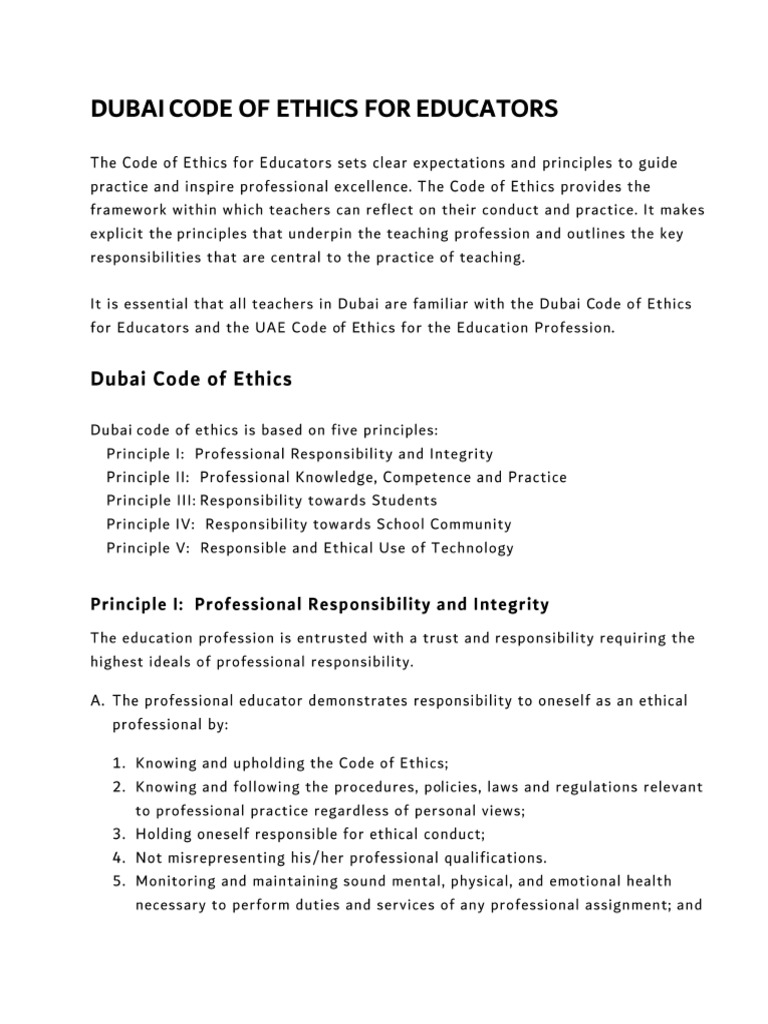 DUBAI CODE OF ETHICS FOR EDUCATORS

The Code of Ethics for Educators sets clear expectations and principles to guide practice and inspire professional excellence. The Code of Ethics provides the framework within which teachers can reflect on their conduct and practice. It makes explicit the principles that underpin the teaching profession and outlines the key responsibilities that are central to the practice of teaching.

It is essential that all teachers in Dubai are familiar with the Dubai Code of Ethics for Educators and the UAE Code of Ethics for the Education Profession.

Dubai Code of Ethics

Dubai code of ethics is based on five principles:
Principle I: Professional Responsibility and Integrity
Principle II: Professional Knowledge, Competence and Practice
Principle III: Responsibility towards Students
Principle IV: Responsibility towards School Community
Principle V: Responsible and Ethical Use of Technology

Principle I: Professional Responsibility and Integrity

The education profession is entrusted with a trust and responsibility requiring the highest ideals of professional responsibility.

A. The professional educator demonstrates responsibility to oneself as an ethical professional by:

1. Knowing and upholding the Code of Ethics;
2. Knowing and following the procedures, policies, laws and regulations relevant to professional practice regardless of personal views;
3. Holding oneself responsible for ethical conduct;
4. Not misrepresenting his/her professional qualifications.
5. Monitoring and maintaining sound mental, physical, and emotional health necessary to perform duties and services of any professional assignment; and